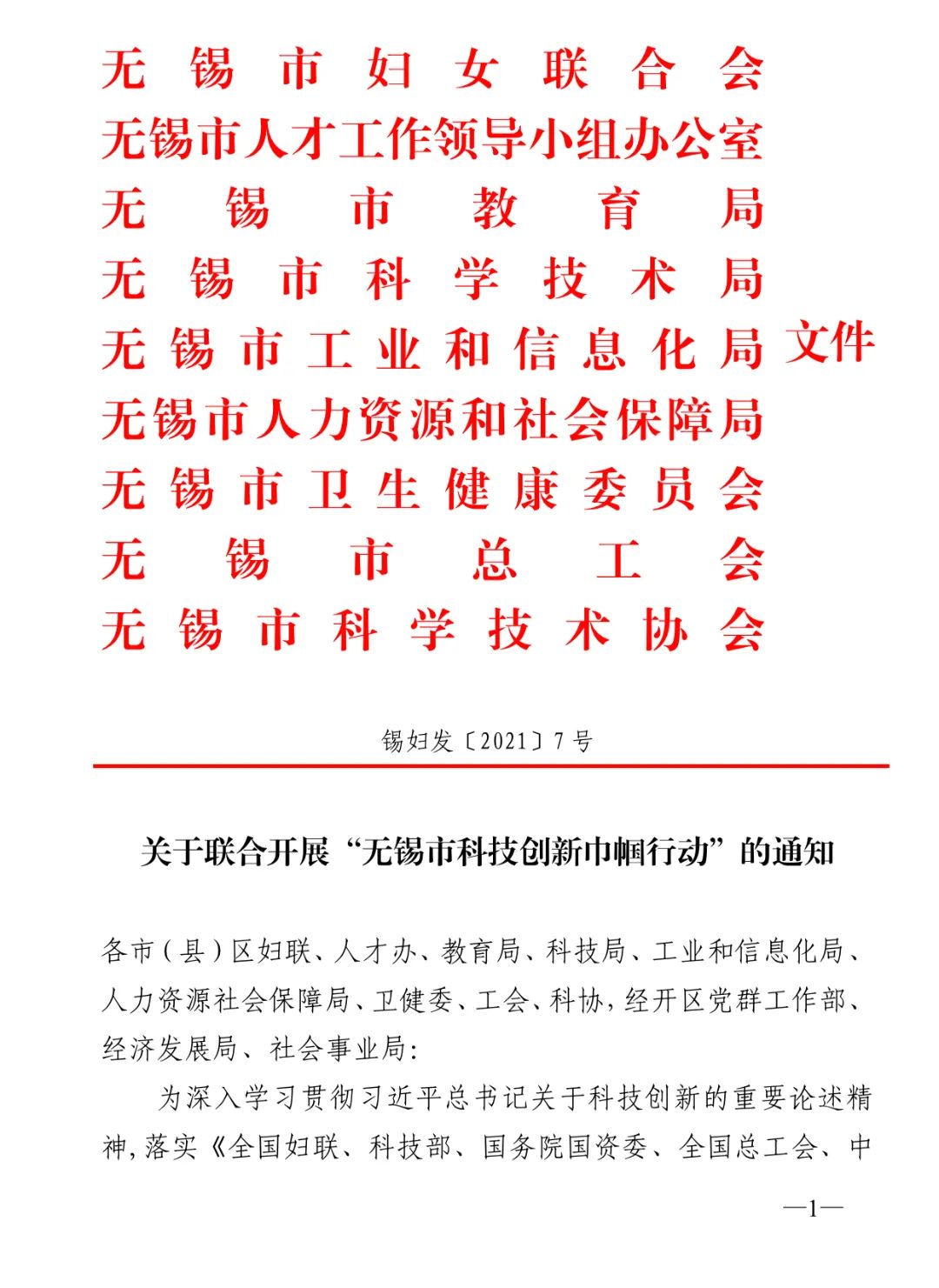 无锡市妇女联合会
无锡市人才工作领导小组办公室
无锡市教育局
无锡市科学技术局
无锡市工业和信息化局
无锡市人力资源和社会保障局
无锡市卫生健康委员会
无锡市总工会
无锡市科学技术协会
文件

锡妇发〔2021〕7号

关于联合开展“无锡市科技创新巾帼行动”的通知

各市（县）区妇联、人才办、教育局、科技局、工业和信息化局、人力资源社会保障局、卫健委、工会、科协，经开区党群工作部、经济发展局、社会事业局：

为深入学习贯彻习近平总书记关于科技创新的重要论述精神，落实《全国妇联、科技部、国务院国资委、全国总工会、中

—1—